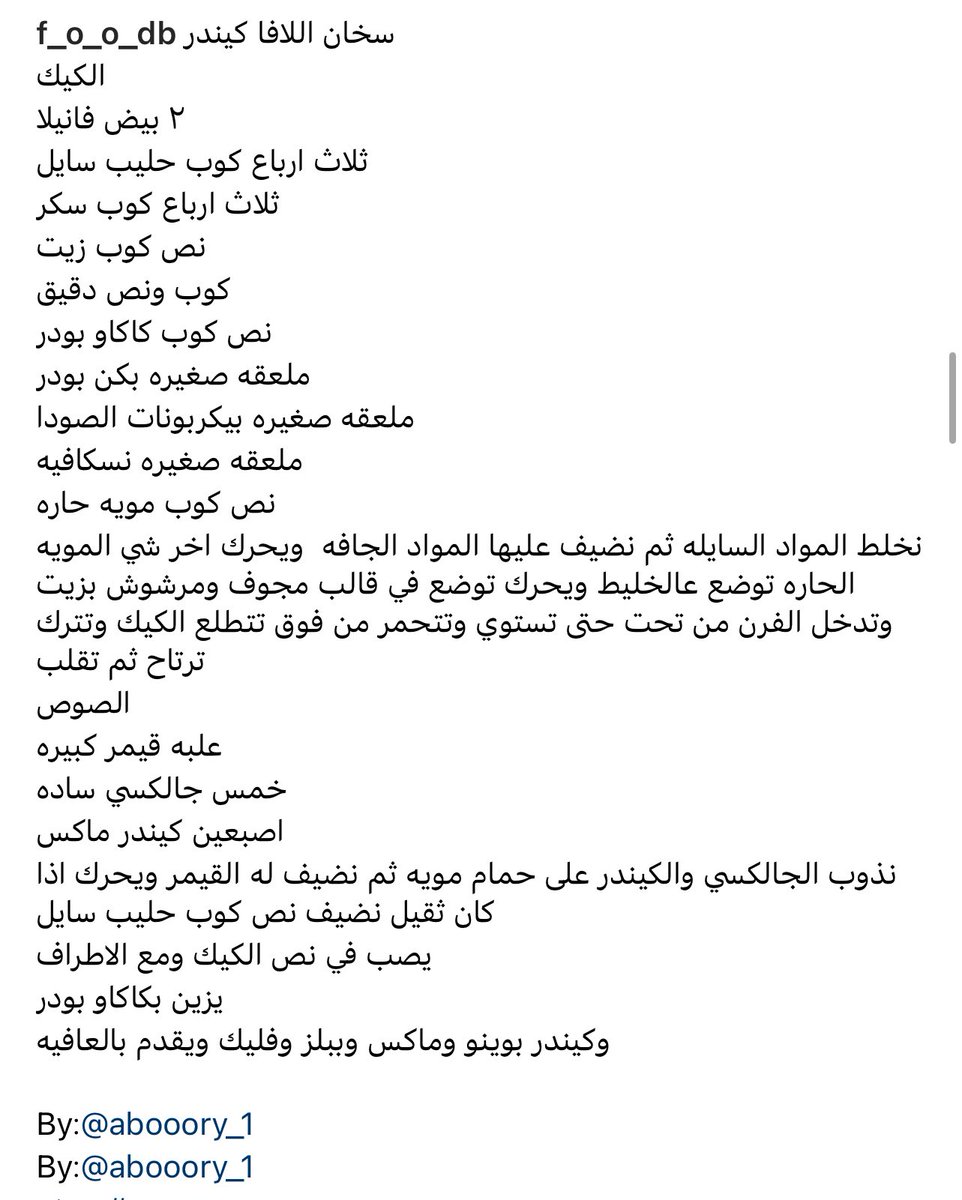 f_o_o_db سخان اللافا كيندر
الكيك
٢ بيض فانيلا
ثلاث ارباع كوب حليب سايل
ثلاث ارباع كوب سكر
نص كوب زيت
كوب ونص دقيق
نص كوب كاكاو بودر
ملعقه صغيره بكن بودر
ملعقه صغيره بيكربونات الصودا
ملعقه صغيره نسكافيه
نص كوب مويه حاره
نخلط المواد السايله ثم نضيف عليها المواد الجافه ويحرك اخر شي المويه الحاره توضع عالخليط ويحرك توضع في قالب مجوف ومرشوش بزيت وتدخل الفرن من تحت حتى تستوي وتتحمر من فوق تتطلع الكيك وتترك ترتاح ثم تقلب
الصوص
علبه قيمر كبيره
خمس جالكسي ساده
اصبعين كيندر ماكس
نذوب الجالكسي والكيندر على حمام مويه ثم نضيف له القيمر ويحرك اذا كان ثقيل نضيف نص كوب حليب سايل
يصب في نص الكيك ومع الاطراف
يزين بكاكاو بودر
وكيندر بوينو وماكس وببلز وفليك ويقدم بالعافيه

By:@abooory_1
By:@abooory_1